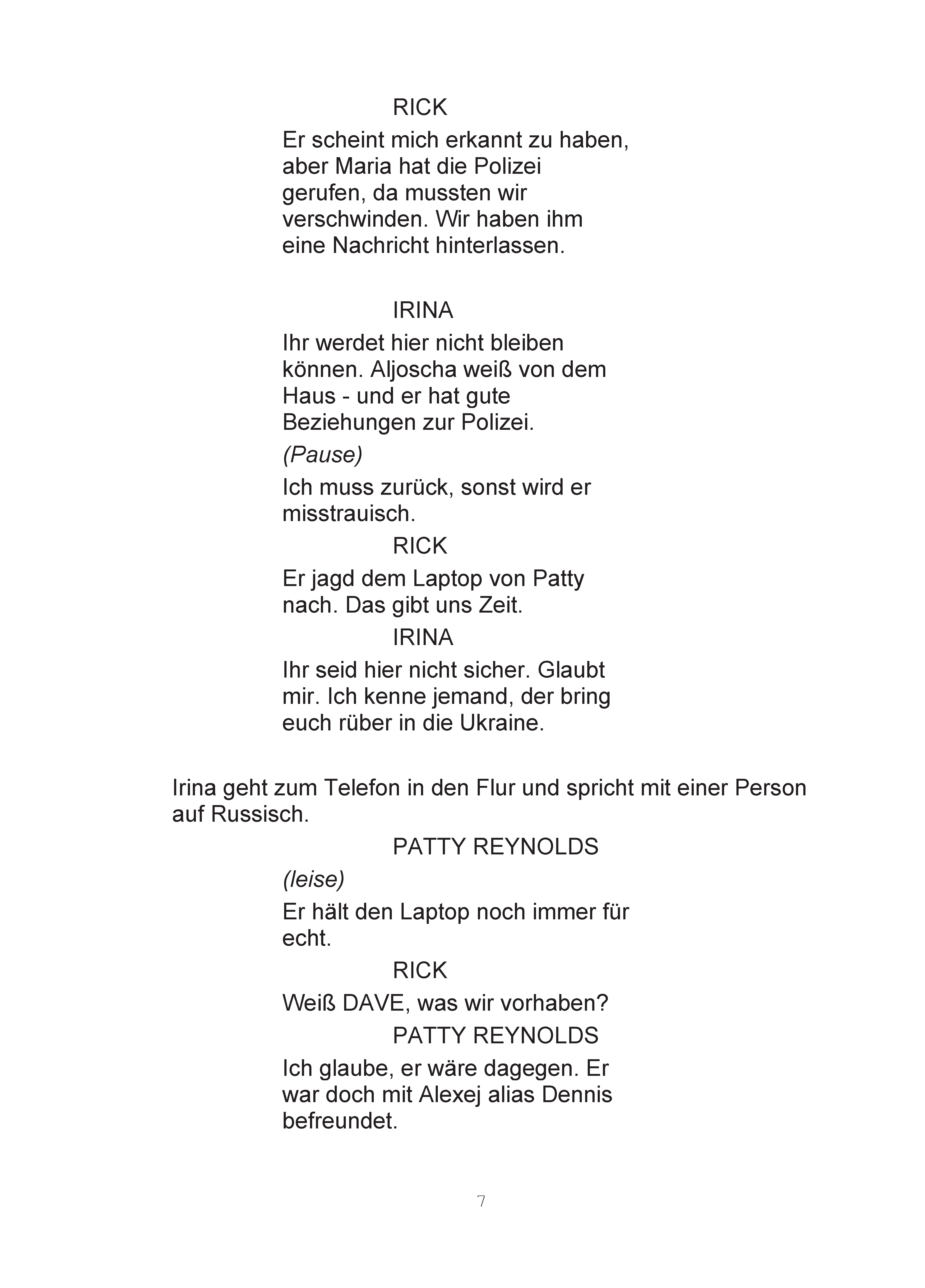 RICK

Er scheint mich erkannt zu haben, aber Maria hat die Polizei gerufen, da mussten wir verschwinden. Wir haben ihm eine Nachricht hinterlassen.

IRINA

Ihr werdet hier nicht bleiben können. Aljoscha weiß von dem Haus - und er hat gute Beziehungen zur Polizei.

(Pause)

Ich muss zurück, sonst wird er misstrauisch.

RICK

Er jagd dem Laptop von Patty nach. Das gibt uns Zeit.

IRINA

Ihr seid hier nicht sicher. Glaubt mir. Ich kenne jemand, der bring euch rüber in die Ukraine.

Irina geht zum Telefon in den Flur und spricht mit einer Person auf Russisch.

PATTY REYNOLDS

(leise)

Er hält den Laptop noch immer für echt.

RICK

Weiß DAVE, was wir vorhaben?

PATTY REYNOLDS

Ich glaube, er wäre dagegen. Er war doch mit Alexej alias Dennis befreundet.

7